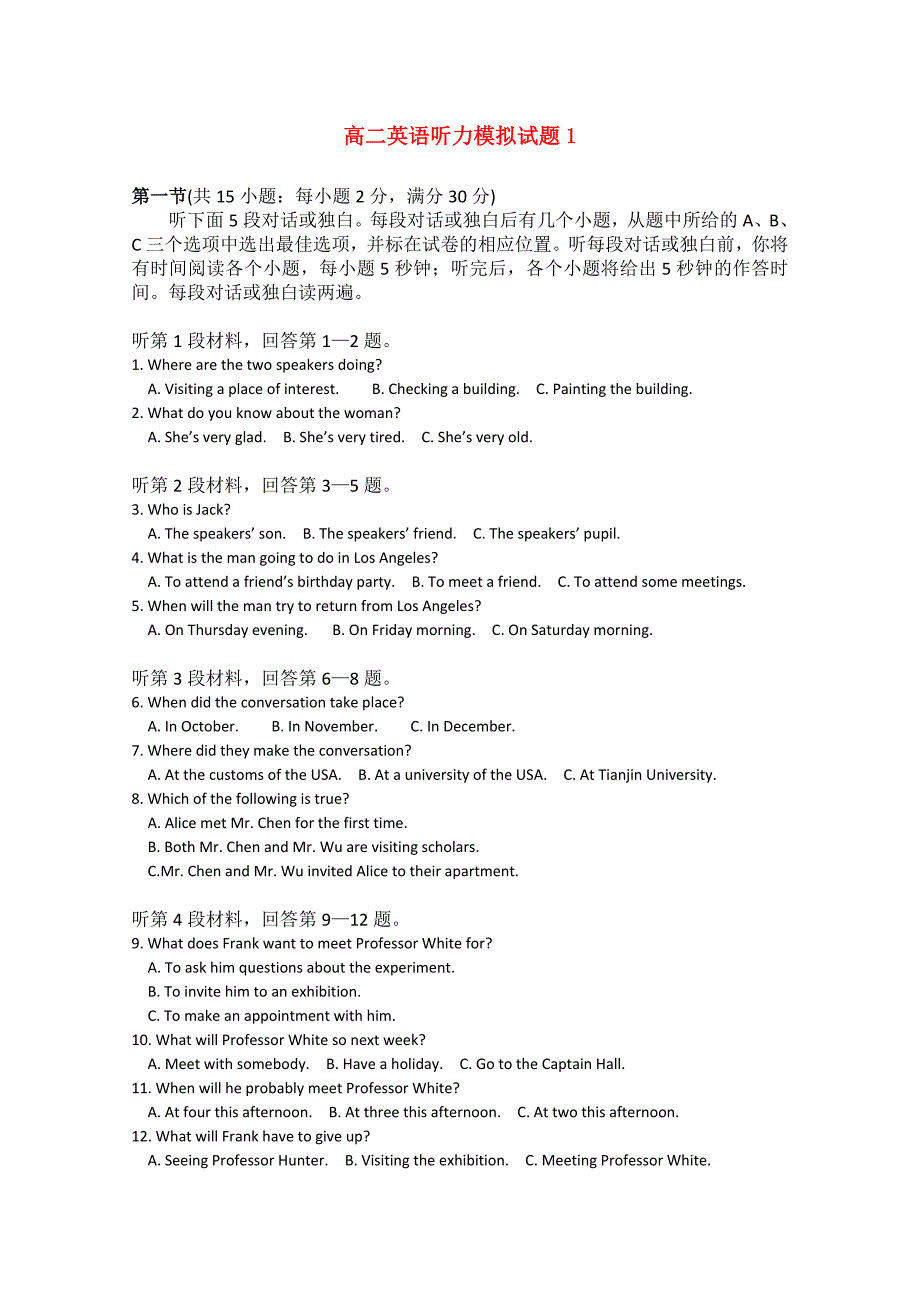 高二英语听力模拟试题 1

第一节(共 15 小题：每小题 2 分，满分 30 分)

听下面 5 段对话或独白。每段对话或独白后有几个小题，从题中所给的 A、B、C 三个选项中选出最佳选项，并标在试卷的相应位置。听每段对话或独白前，你将有时间阅读各个小题，每小题 5 秒钟；听完后，各个小题将给出 5 秒钟的作答时间。每段对话或独白读两遍。

听第 1 段材料，回答第 1—2 题。
1. Where are the two speakers doing?
A. Visiting a place of interest. B. Checking a building. C. Painting the building.
2. What do you know about the woman?
A. She's very glad. B. She's very tired. C. She's very old.

听第 2 段材料，回答第 3—5 题。
3. Who is Jack?
A. The speakers' son. B. The speakers' friend. C. The speakers' pupil.
4. What is the man going to do in Los Angeles?
A. To attend a friend's birthday party. B. To meet a friend. C. To attend some meetings.
5. When will the man try to return from Los Angeles?
A. On Thursday evening. B. On Friday morning. C. On Saturday morning.

听第 3 段材料，回答第 6—8 题。
6. When did the conversation take place?
A. In October. B. In November. C. In December.
7. Where did they make the conversation?
A. At the customs of the USA. B. At a university of the USA. C. At Tianjin University.
8. Which of the following is true?
A. Alice met Mr. Chen for the first time.
B. Both Mr. Chen and Mr. Wu are visiting scholars.
C.Mr. Chen and Mr. Wu invited Alice to their apartment.

听第 4 段材料，回答第 9—12 题。
9. What does Frank want to meet Professor White for?
A. To ask him questions about the experiment.
B. To invite him to an exhibition.
C. To make an appointment with him.
10. What will Professor White so next week?
A. Meet with somebody. B. Have a holiday. C. Go to the Captain Hall.
11. When will he probably meet Professor White?
A. At four this afternoon. B. At three this afternoon. C. At two this afternoon.
12. What will Frank have to give up?
A. Seeing Professor Hunter. B. Visiting the exhibition. C. Meeting Professor White.